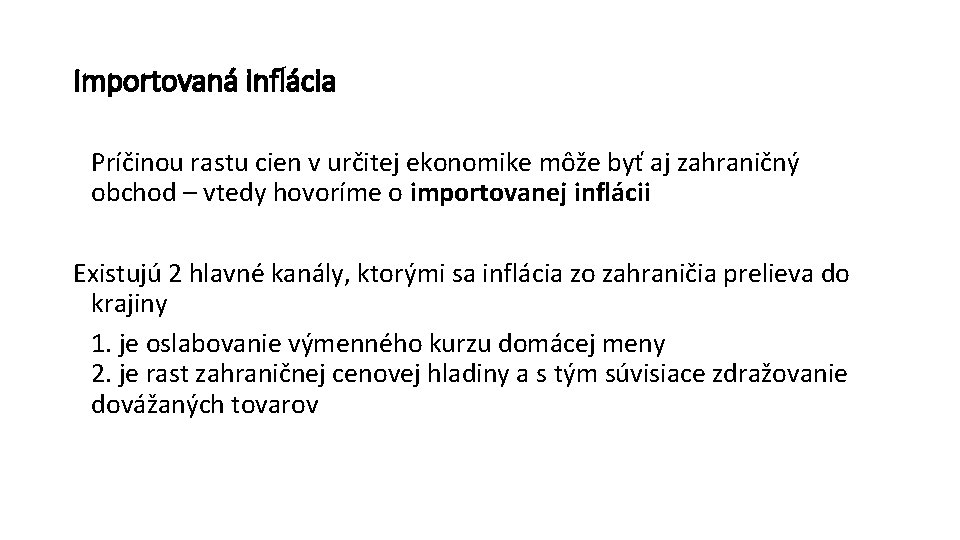 Importovaná inflácia

Príčinou rastu cien v určitej ekonomike môže byť aj zahraničný obchod – vtedy hovoríme o importovanej inflácii

Existujú 2 hlavné kanály, ktorými sa inflácia zo zahraničia prelieva do krajiny

1. je oslabovanie výmenného kurzu domácej meny
2. je rast zahraničnej cenovej hladiny a s tým súvisiace zdražovanie dovážaných tovarov